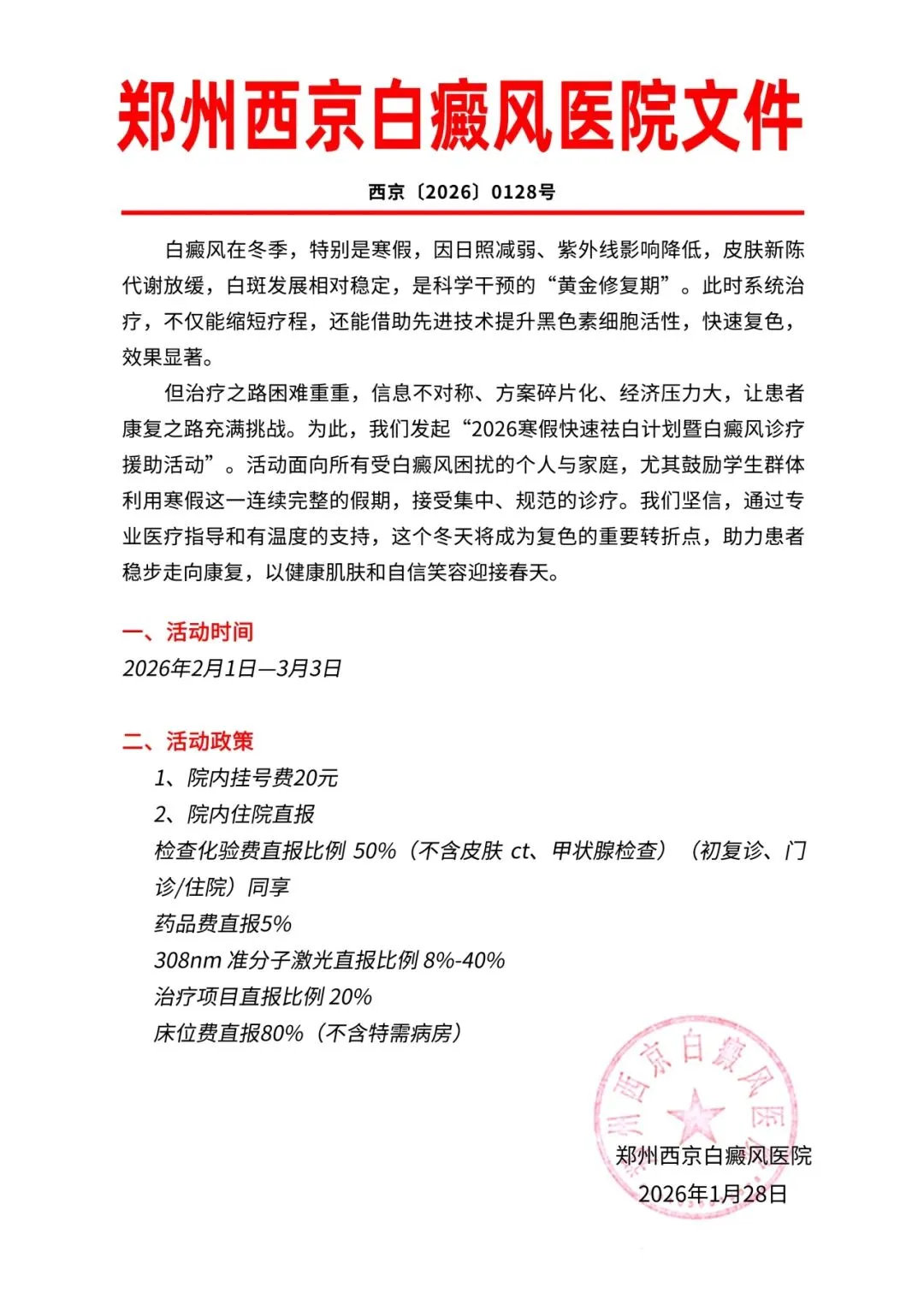 郑州西京白癜风医院文件

西京〔2026〕0128号

白癜风在冬季，特别是寒假，因日照减弱、紫外线影响降低，皮肤新陈代谢放缓，白斑发展相对稳定，是科学干预的“黄金修复期”。此时系统治疗，不仅能缩短疗程，还能借助先进技术提升黑色素细胞活性，快速复色，效果显著。

但治疗之路困难重重，信息不对称、方案碎片化、经济压力大，让患者康复之路充满挑战。为此，我们发起“2026寒假快速祛白计划暨白癜风诊疗援助活动”。活动面向所有受白癜风困扰的个人与家庭，尤其鼓励学生群体利用寒假这一连续完整的假期，接受集中、规范的诊疗。我们坚信，通过专业医疗指导和有温度的支持，这个冬天将成为复色的重要转折点，助力患者稳步走向康复，以健康肌肤和自信笑容迎接春天。

一、活动时间
2026年2月1日—3月3日

二、活动政策
1、院内挂号费20元
2、院内住院直报
检查化验费直报比例 50%（不含皮肤 ct、甲状腺检查）（初复诊、门诊/住院）同享
药品费直报5%
308nm 准分子激光直报比例 8%-40%
治疗项目直报比例 20%
床位费直报80%（不含特需病房）

郑州西京白癜风医院
郑州西京白癜风医院
2026年1月28日